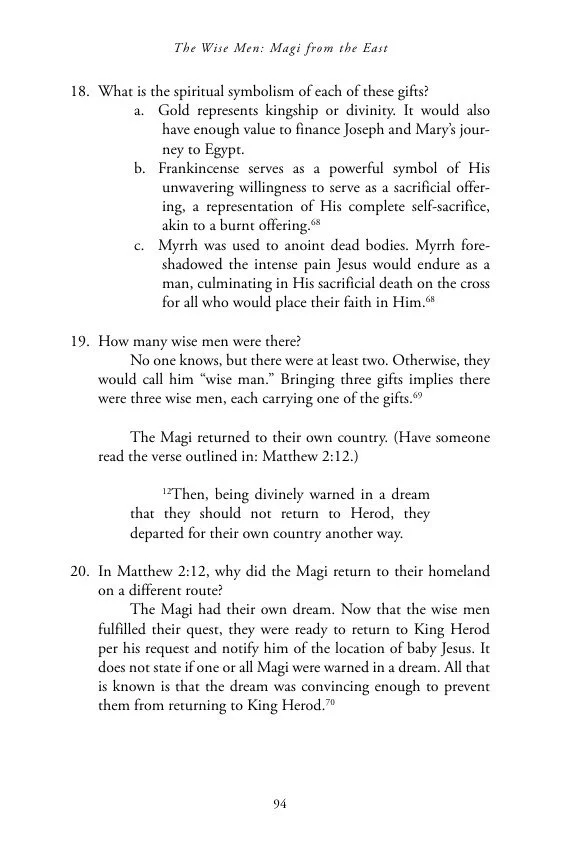 The Wise Men: Magi from the East

18. What is the spiritual symbolism of each of these gifts?
a. Gold represents kingship or divinity. It would also have enough value to finance Joseph and Mary's journey to Egypt.
b. Frankincense serves as a powerful symbol of His unwavering willingness to serve as a sacrificial offering, a representation of His complete self-sacrifice, akin to a burnt offering.$^{68}$
c. Myrrh was used to anoint dead bodies. Myrrh foreshadowed the intense pain Jesus would endure as a man, culminating in His sacrificial death on the cross for all who would place their faith in Him.$^{68}$

19. How many wise men were there?
No one knows, but there were at least two. Otherwise, they would call him "wise man." Bringing three gifts implies there were three wise men, each carrying one of the gifts.$^{69}$

The Magi returned to their own country. (Have someone read the verse outlined in: Matthew 2:12.)

$^{12}$Then, being divinely warned in a dream that they should not return to Herod, they departed for their own country another way.

20. In Matthew 2:12, why did the Magi return to their homeland on a different route?
The Magi had their own dream. Now that the wise men fulfilled their quest, they were ready to return to King Herod per his request and notify him of the location of baby Jesus. It does not state if one or all Magi were warned in a dream. All that is known is that the dream was convincing enough to prevent them from returning to King Herod.$^{70}$

94